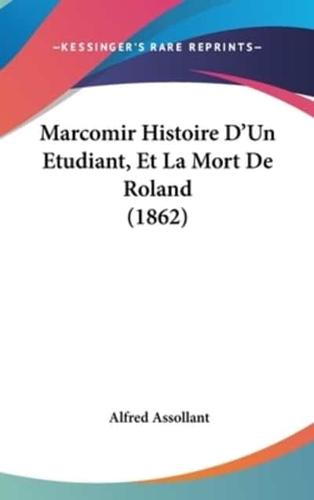 —KESSINGER'S RARE REPRINTS—

Marcomir Histoire D'Un Etudiant, Et La Mort De Roland (1862)

Alfred Assollant